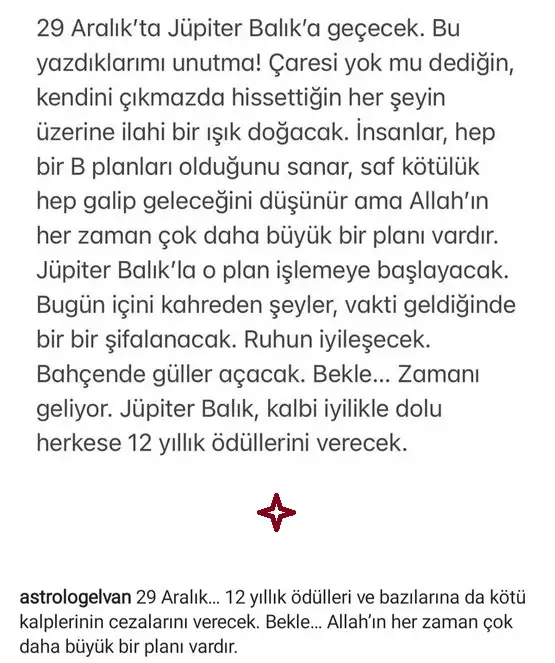 29 Aralık'ta Jüpiter Balık'a geçecek. Bu yazdıklarımı unutma! Çaresi yok mu dediğin, kendini çıkmazda hissettiğin her şeyin üzerine ilahi bir ışık doğacak. İnsanlar, hep bir B planları olduğunu sanar, saf kötülük hep galip geleceğini düşünür ama Allah'ın her zaman çok daha büyük bir planı vardır. Jüpiter Balık'la o plan işlemeye başlayacak. Bugün içini kahreden şeyler, vakti geldiğinde bir bir şifalanacak. Ruhun iyileşecek. Bahçende güller açacak. Bekle... Zamanı geliyor. Jüpiter Balık, kalbi iyilikle dolu herkese 12 yıllık ödüllerini verecek.

astrologelvan 29 Aralık... 12 yıllık ödülleri ve bazılarına da kötü kalplerinin cezalarını verecek. Bekle... Allah'ın her zaman çok daha büyük bir planı vardır.